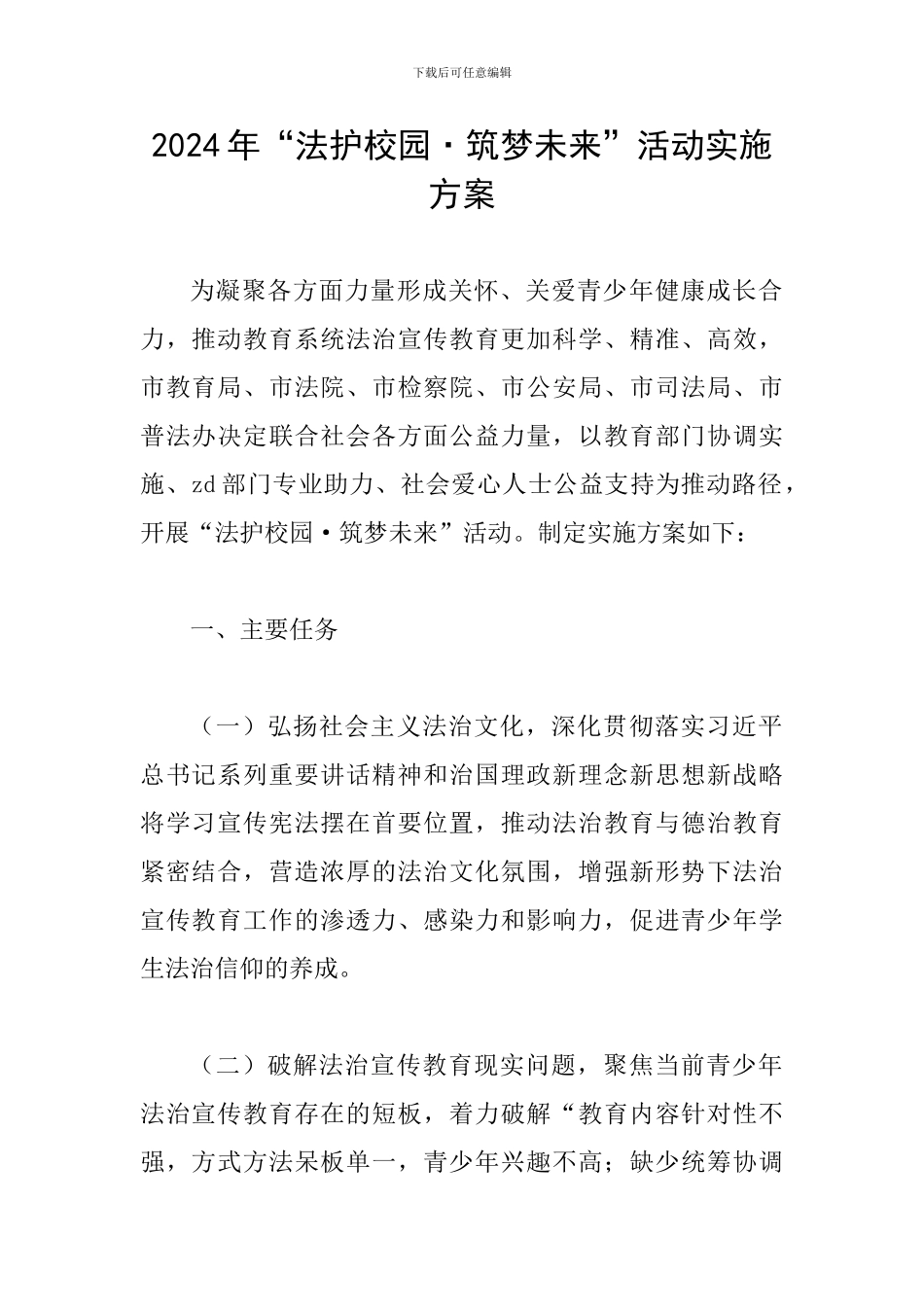 下载后可任意编辑

2024年“法护校园·筑梦未来”活动实施方案

为凝聚各方面力量形成关怀、关爱青少年健康成长合力，推动教育系统法治宣传教育更加科学、精准、高效，市教育局、市法院、市检察院、市公安局、市司法局、市普法办决定联合社会各方面公益力量，以教育部门协调实施、zd部门专业助力、社会爱心人士公益支持为推动路径，开展“法护校园·筑梦未来”活动。制定实施方案如下：

一、主要任务

（一）弘扬社会主义法治文化，深化贯彻落实习近平总书记系列重要讲话精神和治国理政新理念新思想新战略将学习宣传宪法摆在首要位置，推动法治教育与德治教育紧密结合，营造浓厚的法治文化氛围，增强新形势下法治宣传教育工作的渗透力、感染力和影响力，促进青少年学生法治信仰的养成。

（二）破解法治宣传教育现实问题，聚焦当前青少年法治宣传教育存在的短板，着力破解“教育内容针对性不强，方式方法呆板单一，青少年兴趣不高；缺少统筹协调